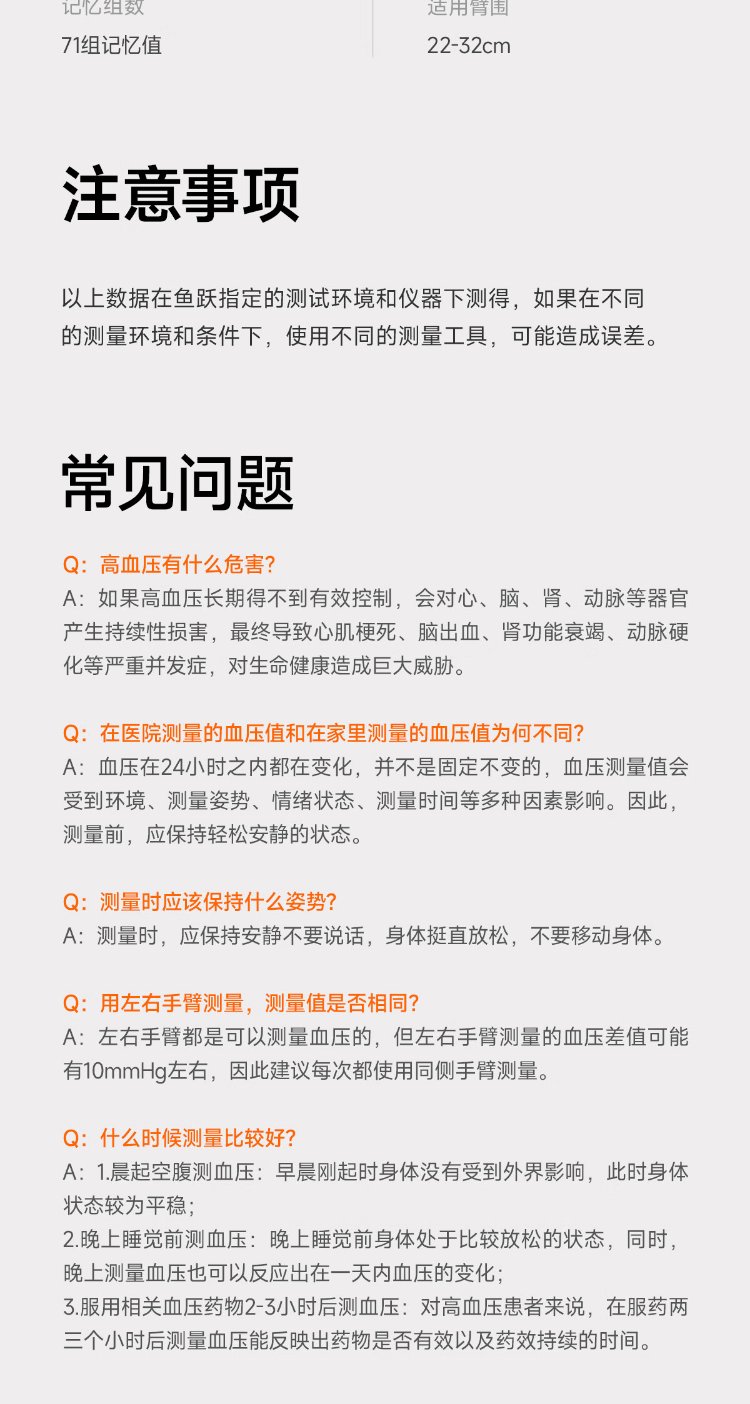 记忆组数
71组记忆值

适用臂围
22-32cm

注意事项

以上数据在鱼跃指定的测试环境和仪器下测得，如果在不同的测量环境和条件下，使用不同的测量工具，可能造成误差。

常见问题

Q：高血压有什么危害?
A：如果高血压长期得不到有效控制，会对心、脑、肾、动脉等器官产生持续性损害，最终导致心肌梗死、脑出血、肾功能衰竭、动脉硬化等严重并发症，对生命健康造成巨大威胁。

Q：在医院测量的血压值和在家里测量的血压值为何不同?
A：血压在24小时之内都在变化，并不是固定不变的，血压测量值会受到环境、测量姿势、情绪状态、测量时间等多种因素影响。因此，测量前，应保持轻松安静的状态。

Q：测量时应该保持什么姿势?
A：测量时，应保持安静不要说话，身体挺直放松，不要移动身体。

Q：用左右手臂测量，测量值是否相同?
A：左右手臂都是可以测量血压的，但左右手臂测量的血压差值可能有10mmHg左右，因此建议每次都使用同侧手臂测量。

Q：什么时候测量比较好?
A：1.晨起空腹测血压：早晨刚起时身体没有受到外界影响，此时身体状态较为平稳；
2.晚上睡觉前测血压：晚上睡觉前身体处于比较放松的状态，同时，晚上测量血压也可以反应出在一天内血压的变化；
3.服用相关血压药物2-3小时后测血压：对高血压患者来说，在服药两三个小时后测量血压能反映出药物是否有效以及药效持续的时间。